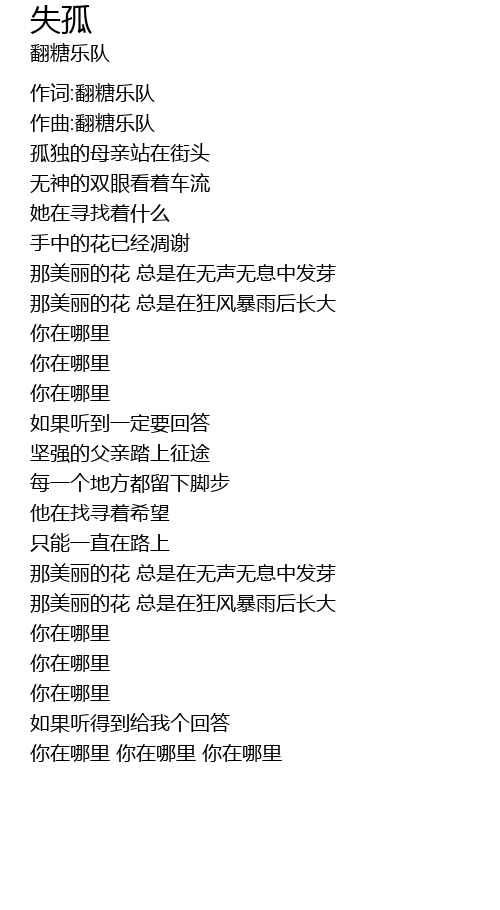 失孤
翻糖乐队

作词:翻糖乐队
作曲:翻糖乐队
孤独的母亲站在街头
无神的双眼看着车流
她在寻找着什么
手中的花已经凋谢
那美丽的花 总是在无声无息中发芽
那美丽的花 总是在狂风暴雨后长大
你在哪里
你在哪里
你在哪里
如果听到一定要回答
坚强的父亲踏上征途
每一个地方都留下脚步
他在找寻着希望
只能一直在路上
那美丽的花 总是在无声无息中发芽
那美丽的花 总是在狂风暴雨后长大
你在哪里
你在哪里
你在哪里
如果听得到给我个回答
你在哪里 你在哪里 你在哪里